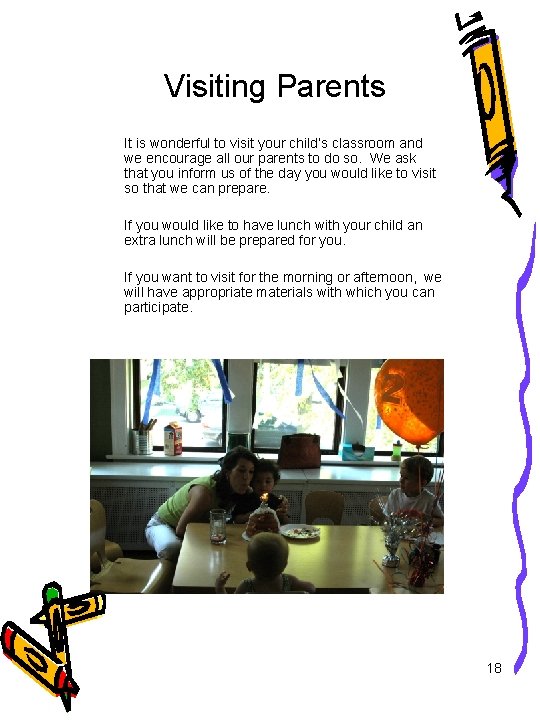 Visiting Parents

It is wonderful to visit your child's classroom and we encourage all our parents to do so. We ask that you inform us of the day you would like to visit so that we can prepare.

If you would like to have lunch with your child an extra lunch will be prepared for you.

If you want to visit for the morning or afternoon, we will have appropriate materials with which you can participate.

18